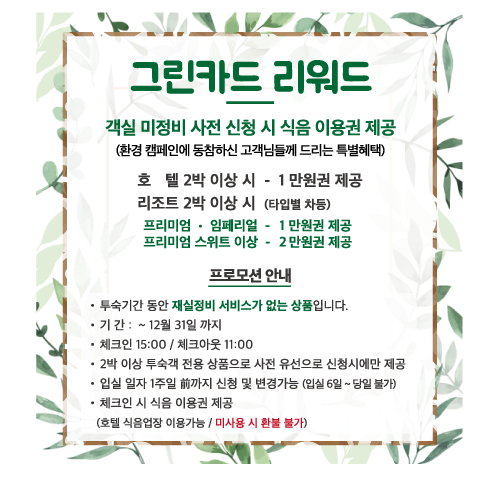 그린카드 리워드

객실 미정비 사전 신청 시 식음 이용권 제공
(환경 캠페인에 동참하신 고객님들께 드리는 특별혜택)

호 텔 2박 이상 시 - 1 만원권 제공
리조트 2박 이상 시 (타입별 차등)
프리미엄 · 임페리얼 - 1 만원권 제공
프리미엄 스위트 이상 - 2 만원권 제공

프로모션 안내

• 투숙기간 동안 재실정비 서비스가 없는 상품입니다.
• 기 간 : ~ 12월 31일 까지
• 체크인 15:00 / 체크아웃 11:00
• 2박 이상 투숙객 전용 상품으로 사전 유선으로 신청시에만 제공
• 입실 일자 1주일 前까지 신청 및 변경가능 (입실 6일 ~ 당일 불가)
• 체크인 시 식음 이용권 제공
(호텔 식음업장 이용가능 / 미사용 시 환불 불가)